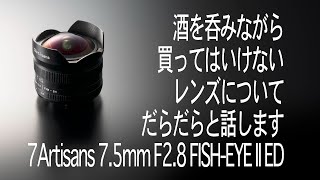 酒を呑みながら
買ってはいけない
レンズについて
だらだらと話します
7 Artisans 7.5mm F2.8 FISH-EYE II ED